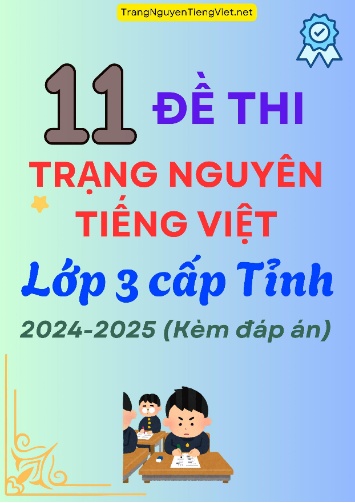 TrangNguyenTiengViet.net

11 ĐỀ THI

TRẠNG NGUYÊN TIẾNG VIỆT

Lớp 3 cấp Tỉnh

2024-2025 (Kèm đáp án)